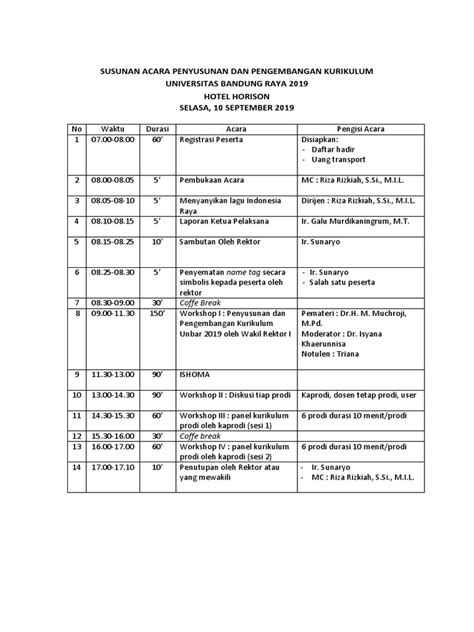 SUSUNAN ACARA PENYUSUNAN DAN PENGEMBANGAN KURIKULUM
UNIVERSITAS BANDUNG RAYA 2019
HOTEL HORISON
SELASA, 10 SEPTEMBER 2019

| No | Waktu | Durasi | Acara | Pengisi Acara |
|---|---|---|---|---|
| 1 | 07.00-08.00 | 60' | Registrasi Peserta | Disiapkan: - Daftar hadir - Uang transport |
| 2 | 08.00-08.05 | 5' | Pembukaan Acara | MC : Riza Rizkiah, S.Si., M.I.L. |
| 3 | 08.05-08-10 | 5' | Menyanyikan lagu Indonesia Raya | Dirijen : Riza Rizkiah, S.Si., M.I.L. |
| 4 | 08.10-08.15 | 5' | Laporan Ketua Pelaksana | Ir. Galu Murdikaningrum, M.T. |
| 5 | 08.15-08.25 | 10' | Sambutan Oleh Rektor | Ir. Sunaryo |
| 6 | 08.25-08.30 | 5' | Penyematan name tag secara simbolis kepada peserta oleh rektor | - Ir. Sunaryo - Salah satu peserta |
| 7 | 08.30-09.00 | 30' | Coffe Break | |
| 8 | 09.00-11.30 | 150' | Workshop I : Penyusunan dan Pengembangan Kurikulum Unbar 2019 oleh Wakil Rektor I | Pemateri : Dr.H. M. Muchroji, M.Pd. Moderator : Dr. Isyana Khaerunnisa Notulen : Triana |
| 9 | 11.30-13.00 | 90' | ISHOMA | |
| 10 | 13.00-14.30 | 90' | Workshop II : Diskusi tiap prodi | Kaprodi, dosen tetap prodi, user |
| 11 | 14.30-15.30 | 60' | Workshop III : panel kurikulum prodi oleh kaprodi (sesi 1) | 6 prodi durasi 10 menit/prodi |
| 12 | 15.30-16.00 | 30' | Coffe break | |
| 13 | 16.00-17.00 | 60' | Workshop IV : panel kurikulum prodi oleh kaprodi (sesi 2) | 6 prodi durasi 10 menit/prodi |
| 14 | 17.00-17.10 | 10' | Penutupan oleh Rektor atau yang mewakili | - Ir. Sunaryo - MC : Riza Rizkiah, S.Si., M.I.L. |